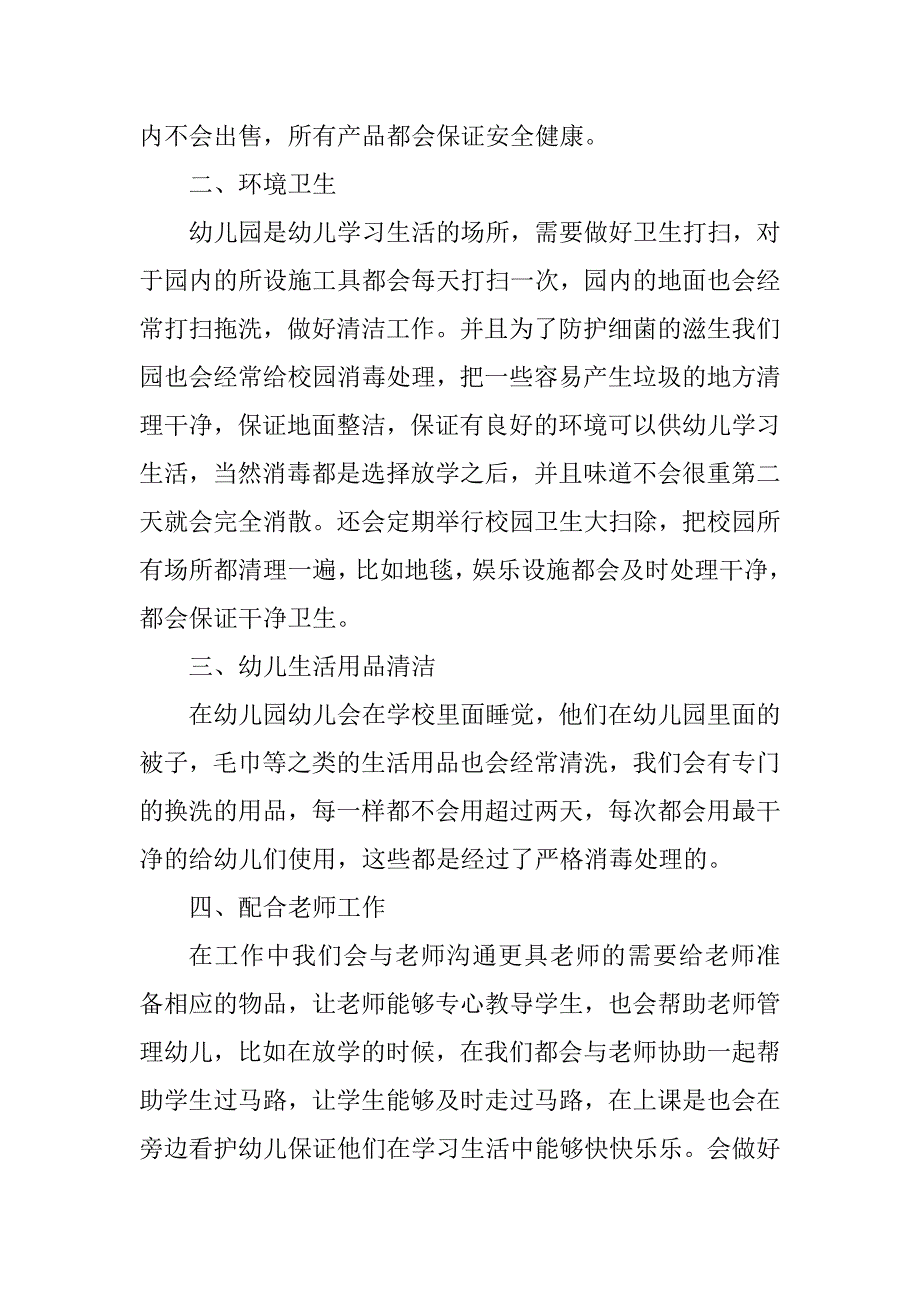 内不会出售，所有产品都会保证安全健康。

二、环境卫生

幼儿园是幼儿学习生活的场所，需要做好卫生打扫，对于园内的所设施工具都会每天打扫一次，园内的地面也会经常打扫拖洗，做好清洁工作。并且为了防护细菌的滋生我们园也会经常给校园消毒处理，把一些容易产生垃圾的地方清理干净，保证地面整洁，保证有良好的环境可以供幼儿学习生活，当然消毒都是选择放学之后，并且味道不会很重第二天就会完全消散。还会定期举行校园卫生大扫除，把校园所有场所都清理一遍，比如地毯，娱乐设施都会及时处理干净，都会保证干净卫生。

三、幼儿生活用品清洁

在幼儿园幼儿会在学校里面睡觉，他们在幼儿园里面的被子，毛巾等之类的生活用品也会经常清洗，我们会有专门的换洗的用品，每一样都不会用超过两天，每次都会用最干净的给幼儿们使用，这些都是经过了严格消毒处理的。

四、配合老师工作

在工作中我们会与老师沟通更具老师的需要给老师准备相应的物品，让老师能够专心教导学生，也会帮助老师管理幼儿，比如在放学的时候，在我们都会与老师协助一起帮助学生过马路，让学生能够及时走过马路，在上课是也会在旁边看护幼儿保证他们在学习生活中能够快快乐乐。会做好